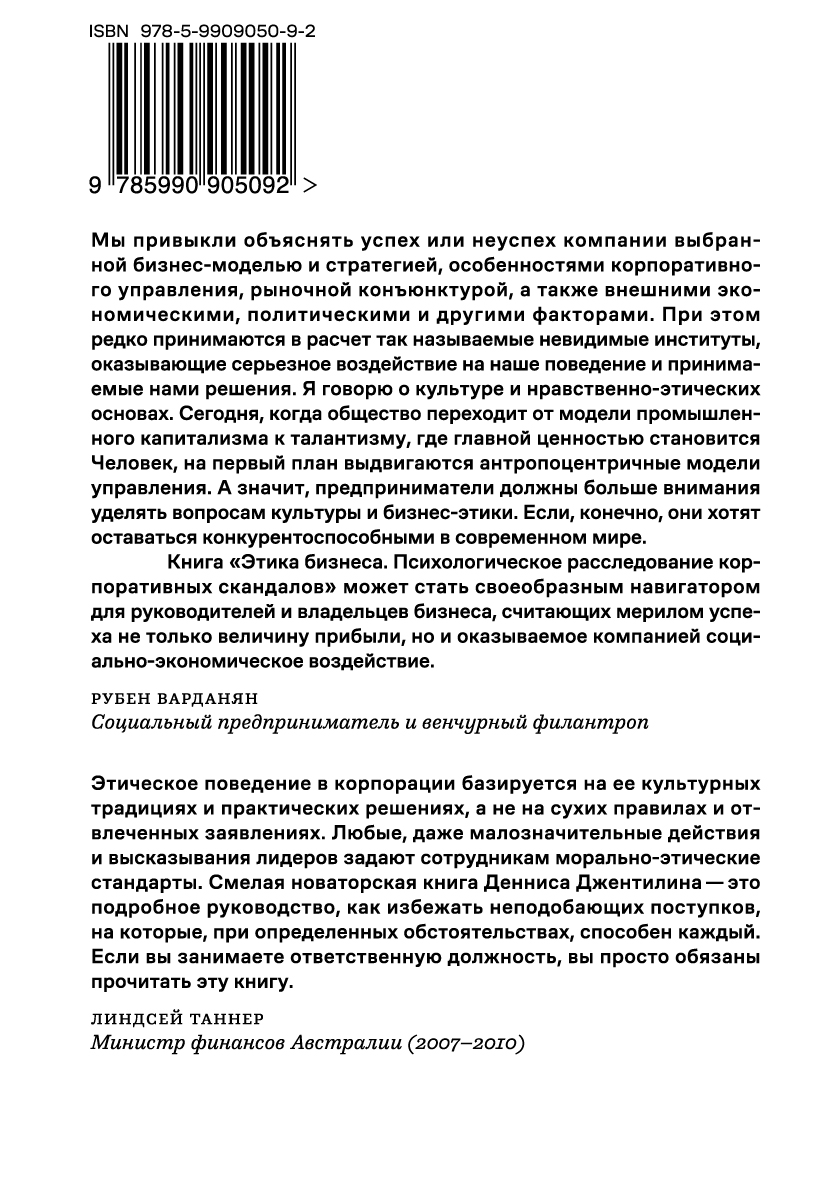 ISBN 978-5-9909050-9-2

9 785990 905092 >

Мы привыкли объяснять успех или неуспех компании выбранной бизнес-моделью и стратегией, особенностями корпоративного управления, рыночной конъюнктурой, а также внешними экономическими, политическими и другими факторами. При этом редко принимаются в расчет так называемые невидимые институты, оказывающие серьезное воздействие на наше поведение и принимаемые нами решения. Я говорю о культуре и нравственно-этических основах. Сегодня, когда общество переходит от модели промышленного капитализма к талантизму, где главной ценностью становится Человек, на первый план выдвигаются антропоцентричные модели управления. А значит, предприниматели должны больше внимания уделять вопросам культуры и бизнес-этики. Если, конечно, они хотят оставаться конкурентоспособными в современном мире.

Книга «Этика бизнеса. Психологическое расследование корпоративных скандалов» может стать своеобразным навигатором для руководителей и владельцев бизнеса, считающих мерилом успеха не только величину прибыли, но и оказываемое компанией социально-экономическое воздействие.

РУБЕН ВАРДАНЯН
Социальный предприниматель и венчурный филантроп

Этическое поведение в корпорации базируется на ее культурных традициях и практических решениях, а не на сухих правилах и отвлеченных заявлениях. Любые, даже малозначительные действия и высказывания лидеров задают сотрудникам морально-этические стандарты. Смелая новаторская книга Денниса Джентилина — это подробное руководство, как избежать неподобающих поступков, на которые, при определенных обстоятельствах, способен каждый. Если вы занимаете ответственную должность, вы просто обязаны прочитать эту книгу.

ЛИНДСЕЙ ТАННЕР
Министр финансов Австралии (2007–2010)